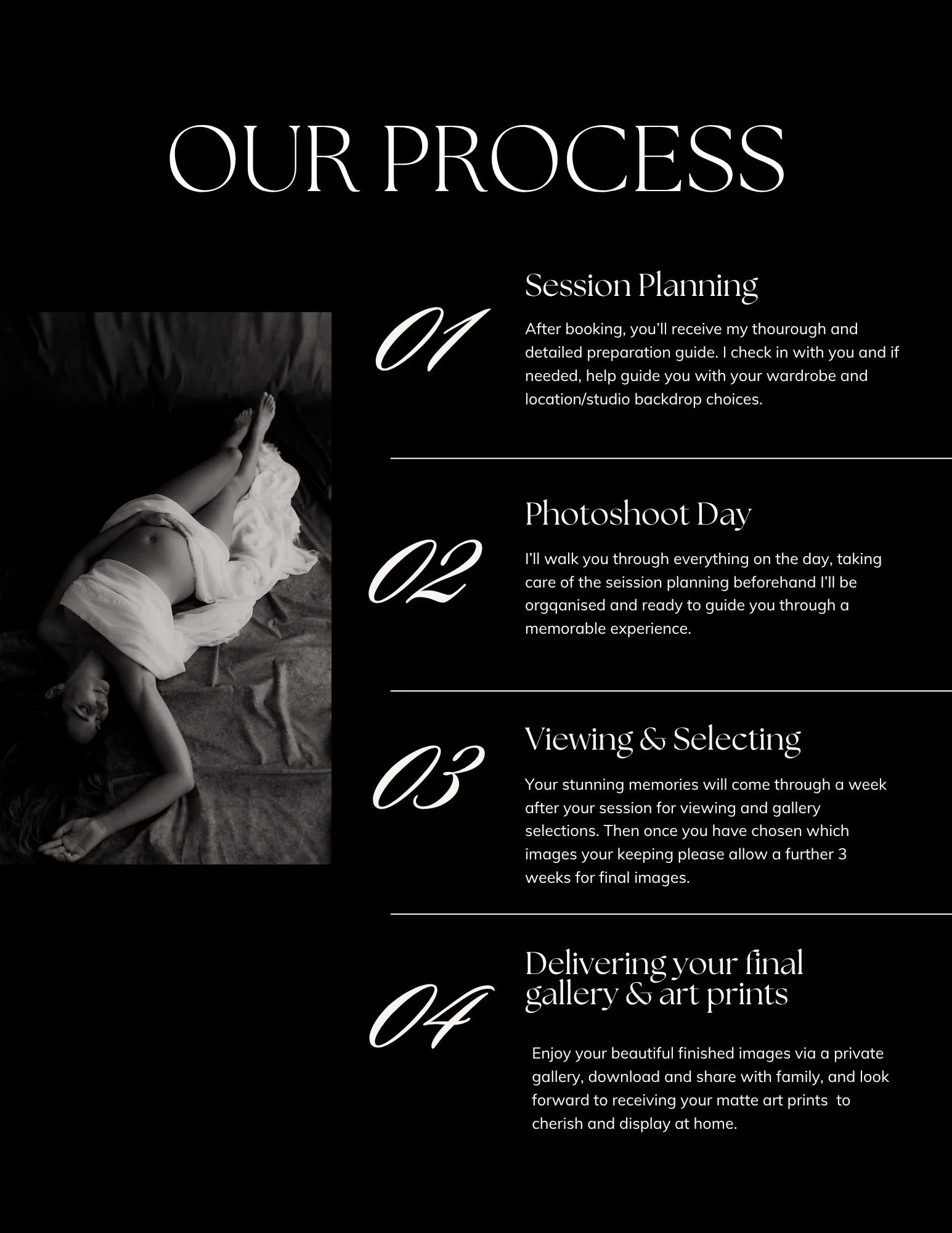 OUR PROCESS

01

Session Planning

After booking, you'll receive my thourough and detailed preparation guide. I check in with you and if needed, help guide you with your wardrobe and location/studio backdrop choices.

02

Photoshoot Day

I'll walk you through everything on the day, taking care of the seission planning beforehand I'll be orgqanised and ready to guide you through a memorable experience.

03

Viewing & Selecting

Your stunning memories will come through a week after your session for viewing and gallery selections. Then once you have chosen which images your keeping please allow a further 3 weeks for final images.

04

Delivering your final gallery & art prints

Enjoy your beautiful finished images via a private gallery, download and share with family, and look forward to receiving your matte art prints to cherish and display at home.